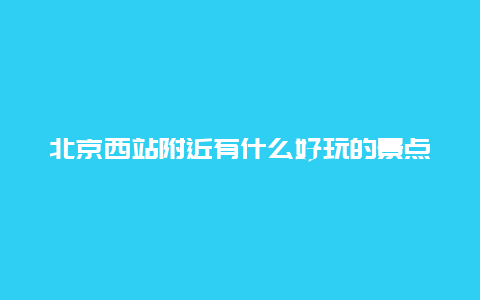 北京西站附近有什么好玩的景点